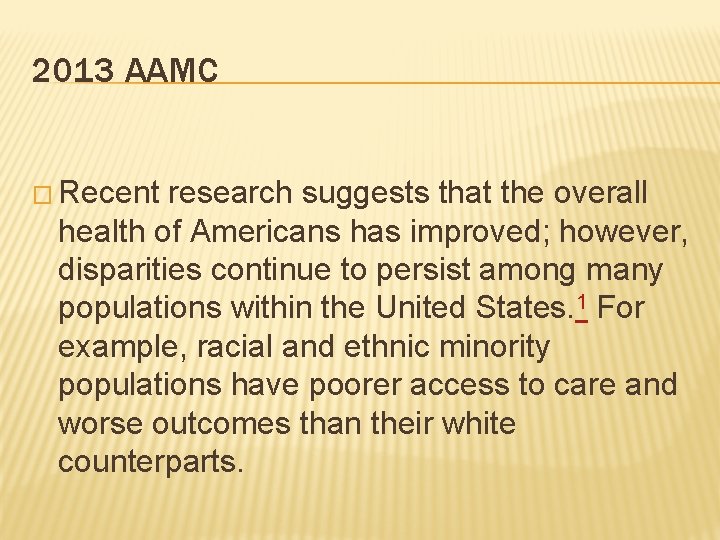 2013 AAMC

Recent research suggests that the overall health of Americans has improved; however, disparities continue to persist among many populations within the United States.$^1$ For example, racial and ethnic minority populations have poorer access to care and worse outcomes than their white counterparts.